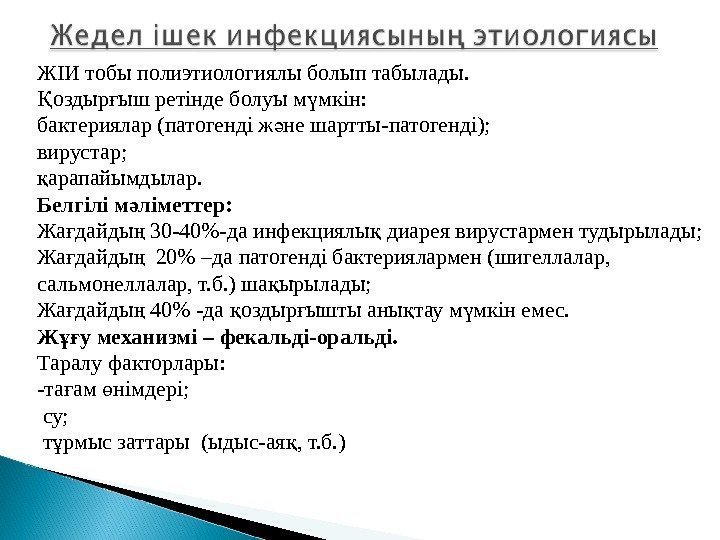 Жедел ішек инфекциясының этиологиясы

ЖІИ тобы полиэтиологиялы болып табылады.
Қоздырғыш ретінде болуы мүмкін:
бактериялар (патогенді және шартты-патогенді);
вирустар;
қарапайымдылар.
Белгілі мәліметтер:
Жағдайдың 30-40%-да инфекциялық диарея вирустармен тудырылады;
Жағдайдың 20% –да патогенді бактериялармен (шигеллалар, сальмонеллалар, т.б.) шақырылады;
Жағдайдың 40% -да қоздырғышты анықтау мүмкін емес.
Жұғу механизмі – фекальді-оральді.
Таралу факторлары:
-тағам өнімдері;
су;
тұрмыс заттары (ыдыс-аяқ, т.б.)